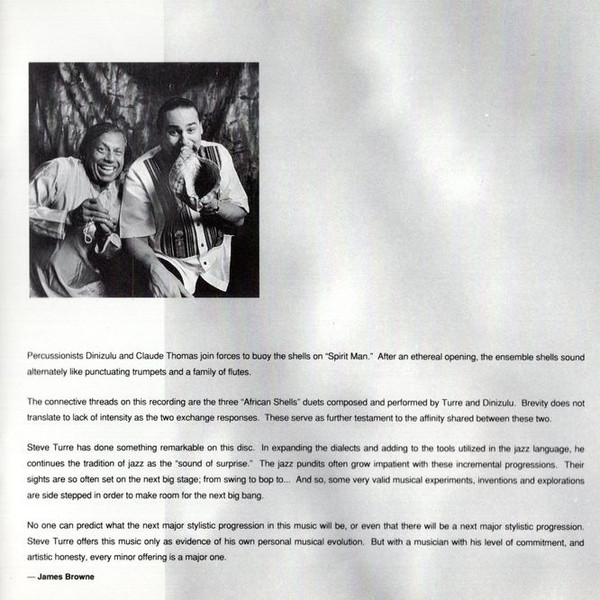 Percussionists Dinizulu and Claude Thomas join forces to buoy the shells on "Spirit Man." After an ethereal opening, the ensemble shells sound alternately like punctuating trumpets and a family of flutes.

The connective threads on this recording are the three "African Shells" duets composed and performed by Turre and Dinizulu. Brevity does not translate to lack of intensity as the two exchange responses. These serve as further testament to the affinity shared between these two.

Steve Turre has done something remarkable on this disc. In expanding the dialects and adding to the tools utilized in the jazz language, he continues the tradition of jazz as the "sound of surprise." The jazz pundits often grow impatient with these incremental progressions. Their sights are so often set on the next big stage; from swing to bop to... And so, some very valid musical experiments, inventions and explorations are side stepped in order to make room for the next big bang.

No one can predict what the next major stylistic progression in this music will be, or even that there will be a next major stylistic progression. Steve Turre offers this music only as evidence of his own personal musical evolution. But with a musician with his level of commitment, and artistic honesty, every minor offering is a major one.

— James Browne